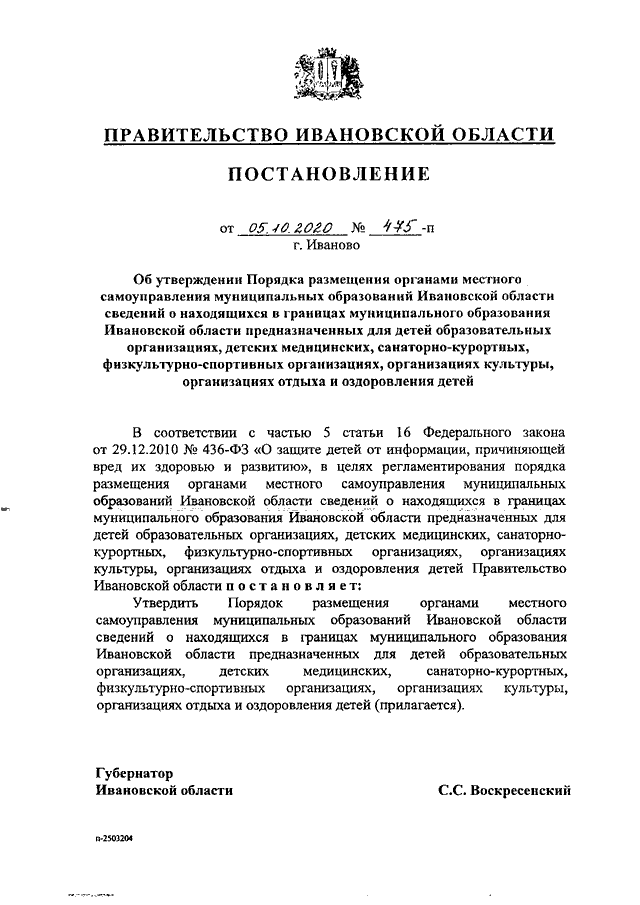 ПРАВИТЕЛЬСТВО ИВАНОВСКОЙ ОБЛАСТИ

ПОСТАНОВЛЕНИЕ

от 05.10.2020 № 475-п
г. Иваново

Об утверждении Порядка размещения органами местного самоуправления муниципальных образований Ивановской области сведений о находящихся в границах муниципального образования Ивановской области предназначенных для детей образовательных организациях, детских медицинских, санаторно-курортных, физкультурно-спортивных организациях, организациях культуры, организациях отдыха и оздоровления детей

В соответствии с частью 5 статьи 16 Федерального закона от 29.12.2010 № 436-ФЗ «О защите детей от информации, причиняющей вред их здоровью и развитию», в целях регламентирования порядка размещения органами местного самоуправления муниципальных образований Ивановской области сведений о находящихся в границах муниципального образования Ивановской области предназначенных для детей образовательных организациях, детских медицинских, санаторно-курортных, физкультурно-спортивных организациях, организациях культуры, организациях отдыха и оздоровления детей Правительство Ивановской области постановляет:

Утвердить Порядок размещения органами местного самоуправления муниципальных образований Ивановской области сведений о находящихся в границах муниципального образования Ивановской области предназначенных для детей образовательных организациях, детских медицинских, санаторно-курортных, физкультурно-спортивных организациях, организациях культуры, организациях отдыха и оздоровления детей (прилагается).

Губернатор
Ивановской области

С.С. Воскресенский

п-2503204